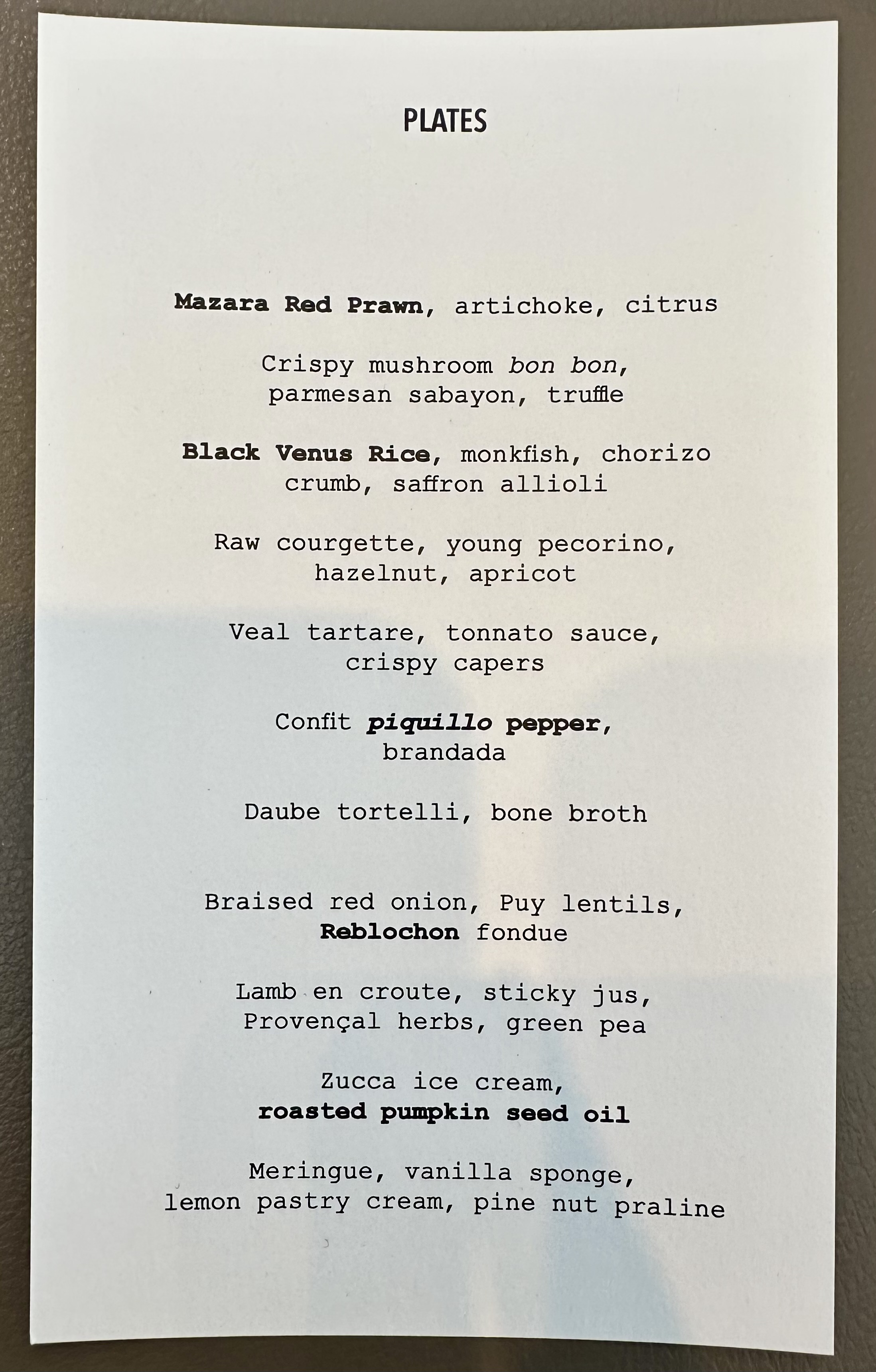 PLATES

Mazara Red Prawn, artichoke, citrus

Crispy mushroom bon bon, parmesan sabayon, truffle

Black Venus Rice, monkfish, chorizo crumb, saffron allioli

Raw courgette, young pecorino, hazelnut, apricot

Veal tartare, tonnato sauce, crispy capers

Confit piquillo pepper, brandada

Daube tortelli, bone broth

Braised red onion, Puy lentils, Reblochon fondue

Lamb en croute, sticky jus, Provençal herbs, green pea

Zucca ice cream, roasted pumpkin seed oil

Meringue, vanilla sponge, lemon pastry cream, pine nut praline